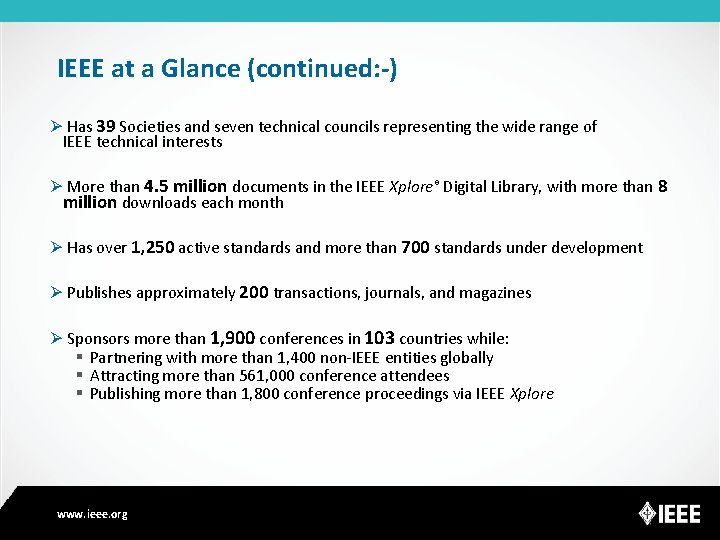 IEEE at a Glance (continued:-)

➢ Has 39 Societies and seven technical councils representing the wide range of IEEE technical interests

➢ More than 4.5 million documents in the IEEE Xplore® Digital Library, with more than 8 million downloads each month

➢ Has over 1,250 active standards and more than 700 standards under development

➢ Publishes approximately 200 transactions, journals, and magazines

➢ Sponsors more than 1,900 conferences in 103 countries while:
▪ Partnering with more than 1,400 non-IEEE entities globally
▪ Attracting more than 561,000 conference attendees
▪ Publishing more than 1,800 conference proceedings via IEEE Xplore

www.ieee.org

IEEE